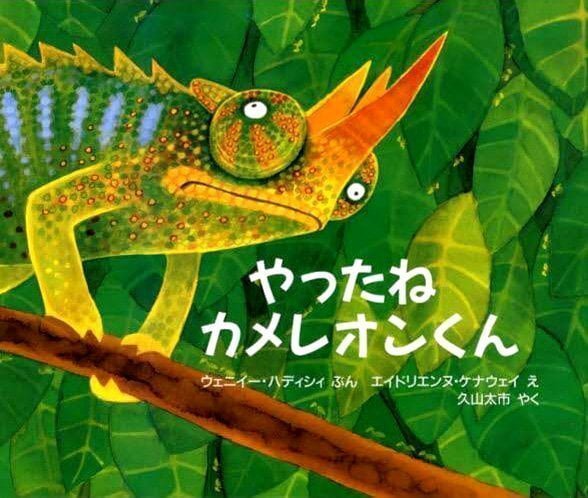 やったね
カメレオンくん

ウェニイー・ハディシィ ぶん　エイドリエンヌ・ケナウェイ え
久山太市 やく